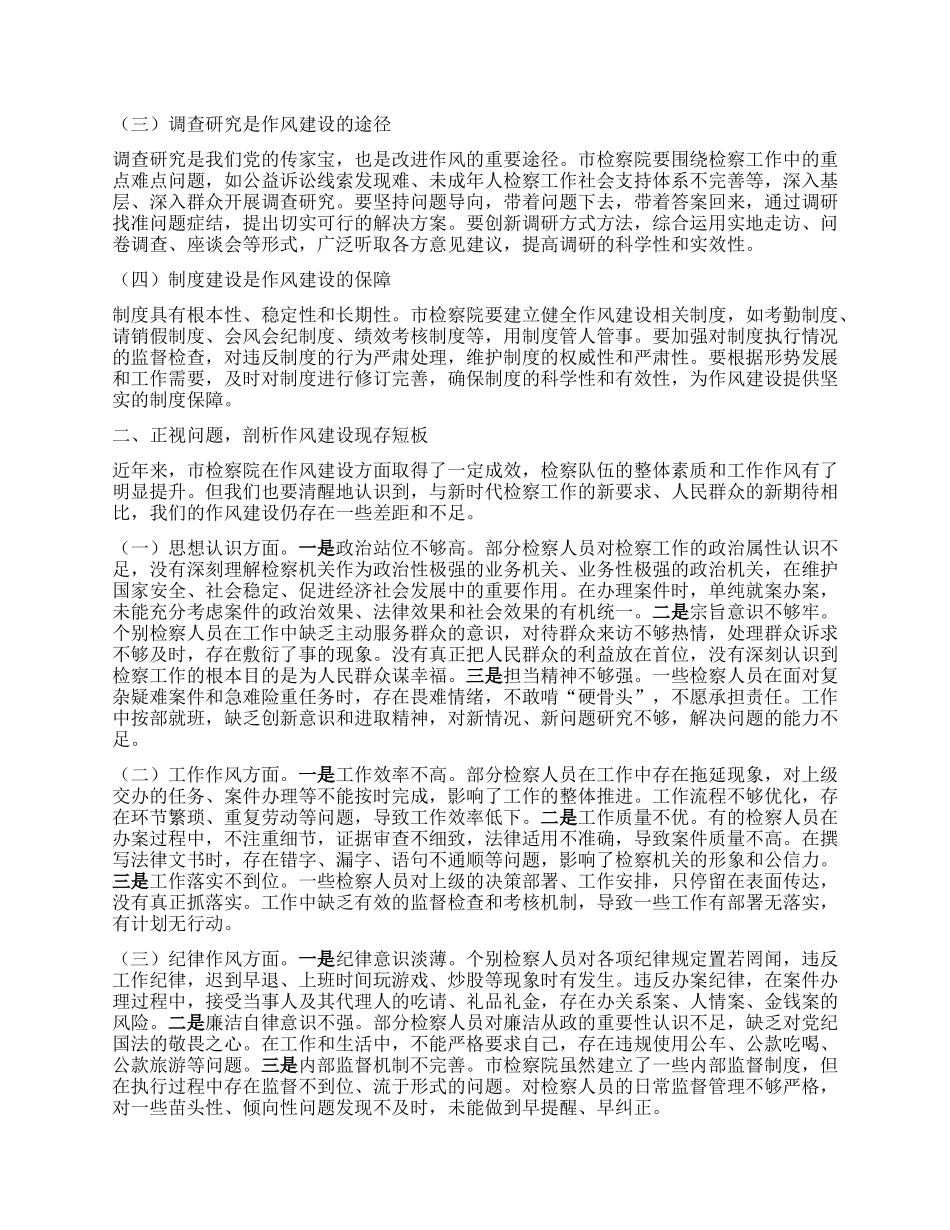 （三）调查研究是作风建设的途径

调查研究是我们党的传家宝，也是改进作风的重要途径。市检察院要围绕检察工作中的重点难点问题，如公益诉讼线索发现难、未成年人检察工作社会支持体系不完善等，深入基层、深入群众开展调查研究。要坚持问题导向，带着问题下去，带着答案回来，通过调研找准问题症结，提出切实可行的解决方案。要创新调研方式方法，综合运用实地走访、问卷调查、座谈会等形式，广泛听取各方意见建议，提高调研的科学性和实效性。

（四）制度建设是作风建设的保障

制度具有根本性、稳定性和长期性。市检察院要建立健全作风建设相关制度，如考勤制度、请销假制度、会风会纪制度、绩效考核制度等，用制度管人管事。要加强对制度执行情况的监督检查，对违反制度的行为严肃处理，维护制度的权威性和严肃性。要根据形势发展和工作需要，及时对制度进行修订完善，确保制度的科学性和有效性，为作风建设提供坚实的制度保障。

二、正视问题，剖析作风建设现存短板

近年来，市检察院在作风建设方面取得了一定成效，检察队伍的整体素质和工作作风有了明显提升。但我们也要清醒地认识到，与新时代检察工作的新要求、人民群众的新期待相比，我们的作风建设仍存在一些差距和不足。

（一）思想认识方面。一是政治站位不够高。部分检察人员对检察工作的政治属性认识不足，没有深刻理解检察机关作为政治性极强的业务机关、业务性极强的政治机关，在维护国家安全、社会稳定、促进经济社会发展中的重要作用。在办理案件时，单纯就案办案，未能充分考虑案件的政治效果、法律效果和社会效果的有机统一。二是宗旨意识不够牢。个别检察人员在工作中缺乏主动服务群众的意识，对待群众来访不够热情，处理群众诉求不够及时，存在敷衍了事的现象。没有真正把人民群众的利益放在首位，没有深刻认识到检察工作的根本目的是为人民群众谋幸福。三是担当精神不够强。一些检察人员在面对复杂疑难案件和急难险重任务时，存在畏难情绪，不敢啃“硬骨头”，不愿承担责任。工作中按部就班，缺乏创新意识和进取精神，对新情况、新问题研究不够，解决问题的能力不足。

（二）工作作风方面。一是工作效率不高。部分检察人员在工作中存在拖延现象，对上级交办的任务、案件办理等不能按时完成，影响了工作的整体推进。工作流程不够优化，存在环节繁琐、重复劳动等问题，导致工作效率低下。二是工作质量不优。有的检察人员在办案过程中，不注重细节，证据审查不细致，法律适用不准确，导致案件质量不高。在撰写法律文书时，存在错字、漏字、语句不通顺等问题，影响了检察机关的形象和公信力。三是工作落实不到位。一些检察人员对上级的决策部署、工作安排，只停留在表面传达，没有真正抓落实。工作中缺乏有效的监督检查和考核机制，导致一些工作有部署无落实，有计划无行动。

（三）纪律作风方面。一是纪律意识淡薄。个别检察人员对各项纪律规定置若罔闻，违反工作纪律，迟到早退、上班时间玩游戏、炒股等现象时有发生。违反办案纪律，在案件办理过程中，接受当事人及其代理人的吃请、礼品礼金，存在办关系案、人情案、金钱案的风险。二是廉洁自律意识不强。部分检察人员对廉洁从政的重要性认识不足，缺乏对党纪国法的敬畏之心。在工作和生活中，不能严格要求自己，存在违规使用公车、公款吃喝、公款旅游等问题。三是内部监督机制不完善。市检察院虽然建立了一些内部监督制度，但在执行过程中存在监督不到位、流于形式的问题。对检察人员的日常监督管理不够严格，对一些苗头性、倾向性问题发现不及时，未能做到早提醒、早纠正。